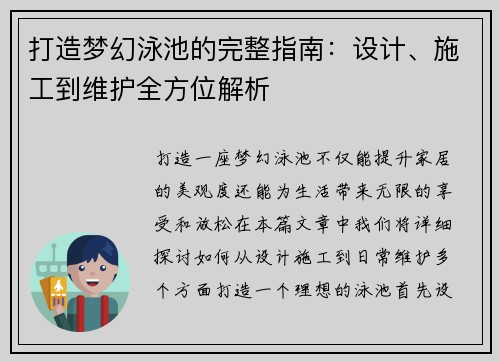 打造梦幻泳池的完整指南：设计、施工到维护全方位解析

打造一座梦幻泳池不仅能提升家居的美观度还能为生活带来无限的享受和放松在本篇文章中我们将详细探讨如何从设计施工到日常维护多个方面打造一个理想的泳池首先设